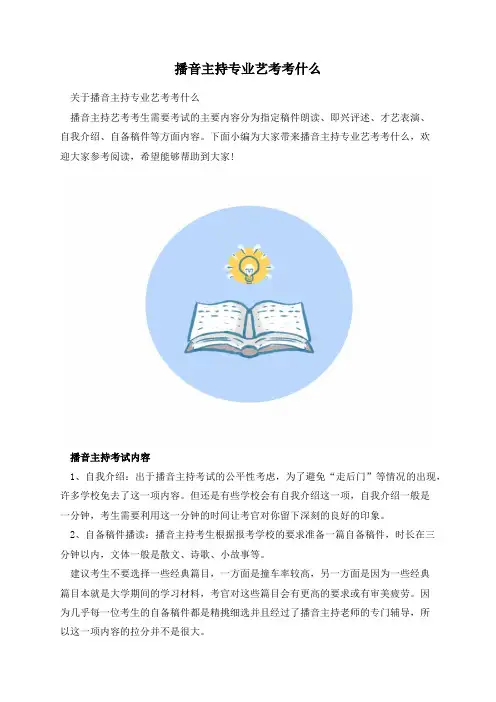 播音主持专业艺考考什么

关于播音主持专业艺考考什么

播音主持艺考考生需要考试的主要内容分为指定稿件朗读、即兴评述、才艺表演、自我介绍、自备稿件等方面内容。下面小编为大家带来播音主持专业艺考考什么，欢迎大家参考阅读，希望能够帮助到大家！

播音主持考试内容

1、自我介绍：出于播音主持考试的公平性考虑，为了避免“走后门”等情况的出现，许多学校免去了这一项内容。但还是有些学校会有自我介绍这一项，自我介绍一般是一分钟，考生需要利用这一分钟的时间让考官对你留下深刻的良好的印象。

2、自备稿件播读：播音主持考生根据报考学校的要求准备一篇自备稿件，时长在三分钟以内，文体一般是散文、诗歌、小故事等。

建议考生不要选择一些经典篇目，一方面是撞车率较高，另一方面是因为一些经典篇目本就是大学期间的学习材料，考官对这些篇目会有更高的要求或有审美疲劳。因为几乎每一位考生的自备稿件都是精挑细选并且经过了播音主持老师的专门辅导，所以这一项内容的拉分并不是很大。